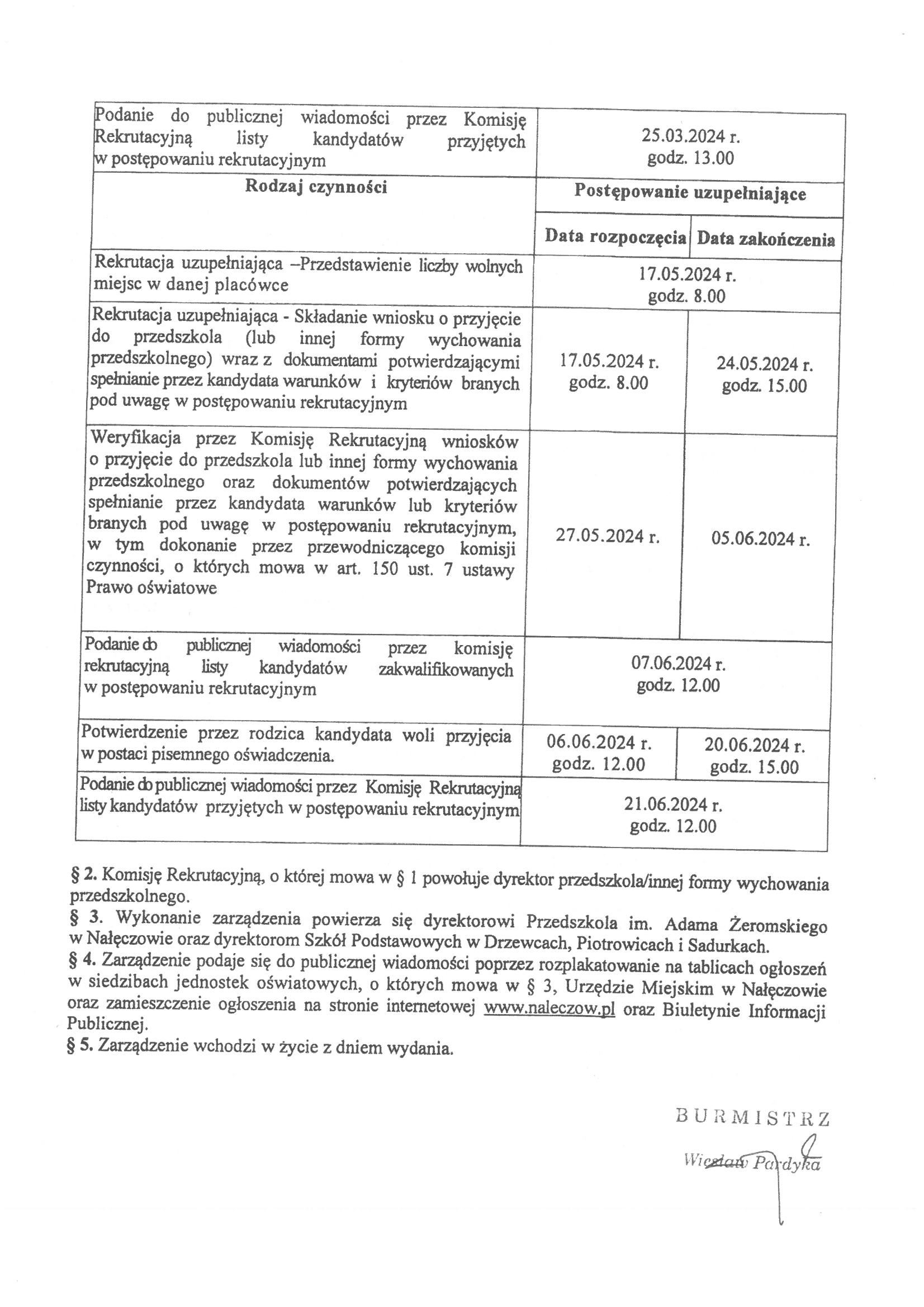 | Podanie do publicznej wiadomości przez Komisję Rekrutacyjną listy kandydatów przyjętych w postępowaniu rekrutacyjnym | 25.03.2024 r. godz. 13.00 | |
|---|---|---|
| **Rodzaj czynności** | **Postępowanie uzupełniające** | |
| | **Data rozpoczęcia** | **Data zakończenia** |
| Rekrutacja uzupełniająca –Przedstawienie liczby wolnych miejsc w danej placówce | 17.05.2024 r. godz. 8.00 | |
| Rekrutacja uzupełniająca - Składanie wniosku o przyjęcie do przedszkola (lub innej formy wychowania przedszkolnego) wraz z dokumentami potwierdzającymi spełnianie przez kandydata warunków i kryteriów branych pod uwagę w postępowaniu rekrutacyjnym | 17.05.2024 r. godz. 8.00 | 24.05.2024 r. godz. 15.00 |
| Weryfikacja przez Komisję Rekrutacyjną wniosków o przyjęcie do przedszkola lub innej formy wychowania przedszkolnego oraz dokumentów potwierdzających spełnianie przez kandydata warunków lub kryteriów branych pod uwagę w postępowaniu rekrutacyjnym, w tym dokonanie przez przewodniczącego komisji czynności, o których mowa w art. 150 ust. 7 ustawy Prawo oświatowe | 27.05.2024 r. | 05.06.2024 r. |
| Podanie do publicznej wiadomości przez komisję rekrutacyjną listy kandydatów zakwalifikowanych w postępowaniu rekrutacyjnym | 07.06.2024 r. godz. 12.00 | |
| Potwierdzenie przez rodzica kandydata woli przyjęcia w postaci pisemnego oświadczenia. | 06.06.2024 r. godz. 12.00 | 20.06.2024 r. godz. 15.00 |
| Podanie do publicznej wiadomości przez Komisję Rekrutacyjną listy kandydatów przyjętych w postępowaniu rekrutacyjnym | 21.06.2024 r. godz. 12.00 | |

§ 2. Komisję Rekrutacyjną, o której mowa w § 1 powołuje dyrektor przedszkola/innej formy wychowania przedszkolnego.
§ 3. Wykonanie zarządzenia powierza się dyrektorowi Przedszkola im. Adama Żeromskiego w Nałęczowie oraz dyrektorom Szkół Podstawowych w Drzewcach, Piotrowicach i Sadurkach.
§ 4. Zarządzenie podaje się do publicznej wiadomości poprzez rozplakatowanie na tablicach ogłoszeń w siedzibach jednostek oświatowych, o których mowa w § 3, Urzędzie Miejskim w Nałęczowie oraz zamieszczenie ogłoszenia na stronie internetowej www.naleczow.pl oraz Biuletynie Informacji Publicznej.
§ 5. Zarządzenie wchodzi w życie z dniem wydania.

BURMISTRZ
Wiesław Pardyka